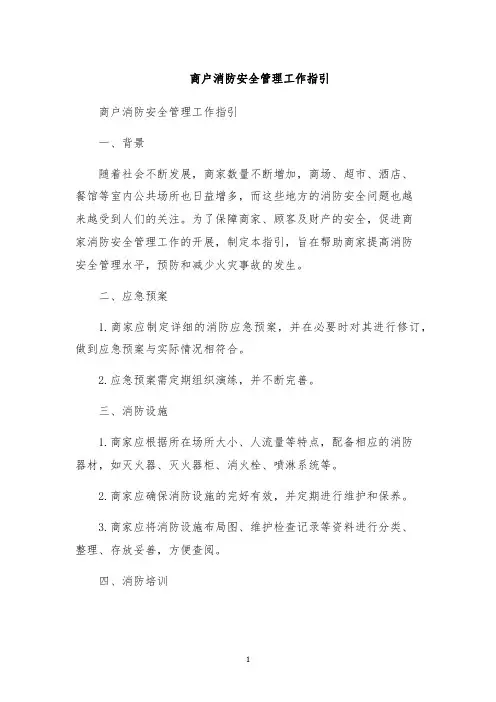 商户消防安全管理工作指引

商户消防安全管理工作指引

一、背景

随着社会不断发展，商家数量不断增加，商场、超市、酒店、餐馆等室内公共场所也日益增多，而这些地方的消防安全问题也越来越受到人们的关注。为了保障商家、顾客及财产的安全，促进商家消防安全管理工作的开展，制定本指引，旨在帮助商家提高消防安全管理水平，预防和减少火灾事故的发生。

二、应急预案

1. 商家应制定详细的消防应急预案，并在必要时对其进行修订，做到应急预案与实际情况相符合。

2. 应急预案需定期组织演练，并不断完善。

三、消防设施

1. 商家应根据所在场所大小、人流量等特点，配备相应的消防器材，如灭火器、灭火器柜、消火栓、喷淋系统等。

2. 商家应确保消防设施的完好有效，并定期进行维护和保养。

3. 商家应将消防设施布局图、维护检查记录等资料进行分类、整理、存放妥善，方便查阅。

四、消防培训

1